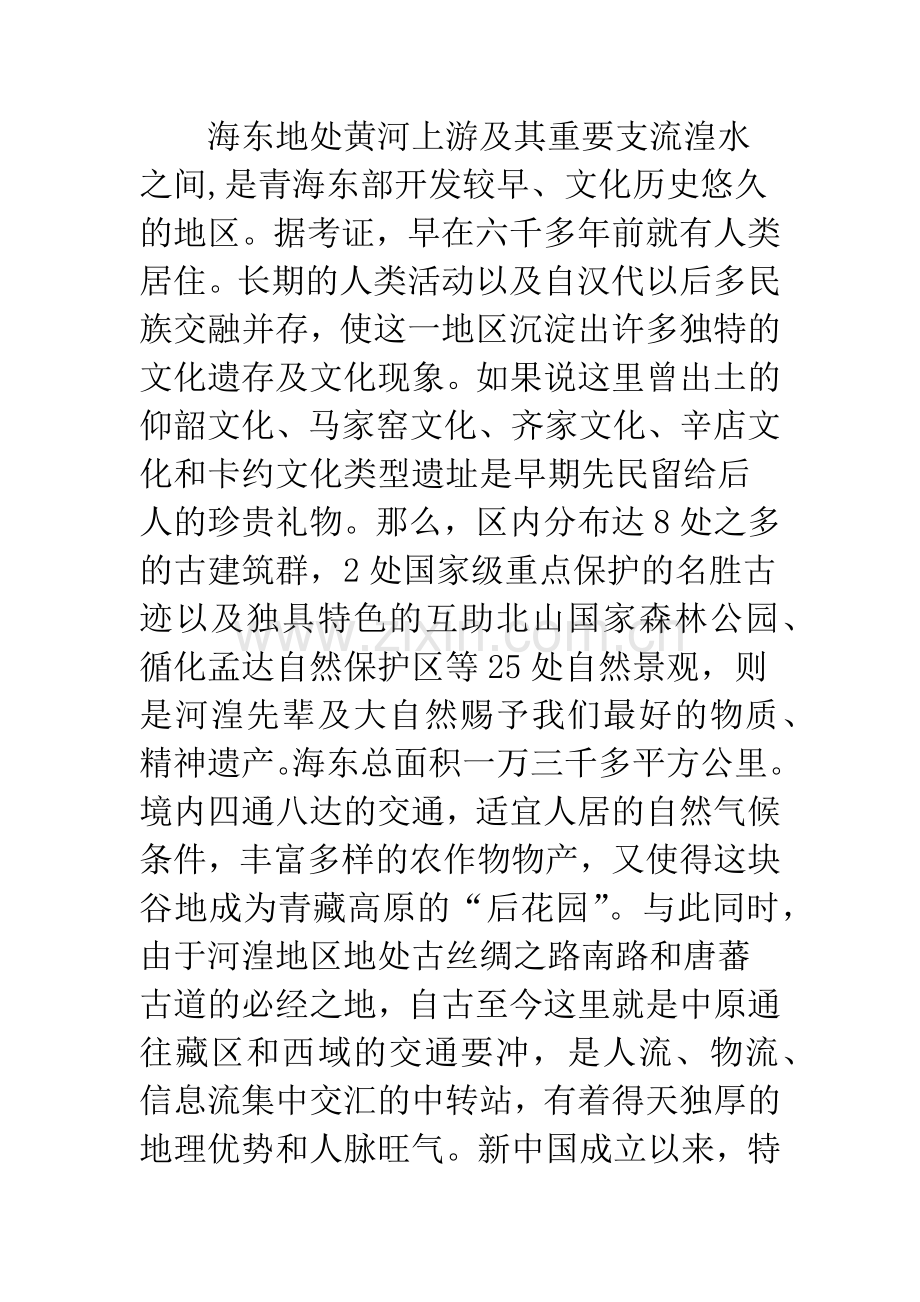 海东地处黄河上游及其重要支流湟水之间,是青海东部开发较早、文化历史悠久的地区。据考证，早在六千多年前就有人类居住。长期的人类活动以及自汉代以后多民族交融并存，使这一地区沉淀出许多独特的文化遗存及文化现象。如果说这里曾出土的仰韶文化、马家窑文化、齐家文化、辛店文化和卡约文化类型遗址是早期先民留给后人的珍贵礼物。那么，区内分布达8处之多的古建筑群，2处国家级重点保护的名胜古迹以及独具特色的互助北山国家森林公园、循化孟达自然保护区等25处自然景观，则是河湟先辈及大自然赐予我们最好的物质、精神遗产。海东总面积一万三千多平方公里。境内四通八达的交通，适宜人居的自然气候条件，丰富多样的农作物物产，又使得这块谷地成为青藏高原的“后花园”。与此同时，由于河湟地区地处古丝绸之路南路和唐蕃古道的必经之地，自古至今这里就是中原通往藏区和西域的交通要冲，是人流、物流、信息流集中交汇的中转站，有着得天独厚的地理优势和人脉旺气。新中国成立以来，特

www.zixin.com.cn